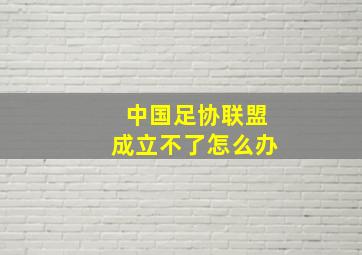 中国足协联盟
成立不了怎么办